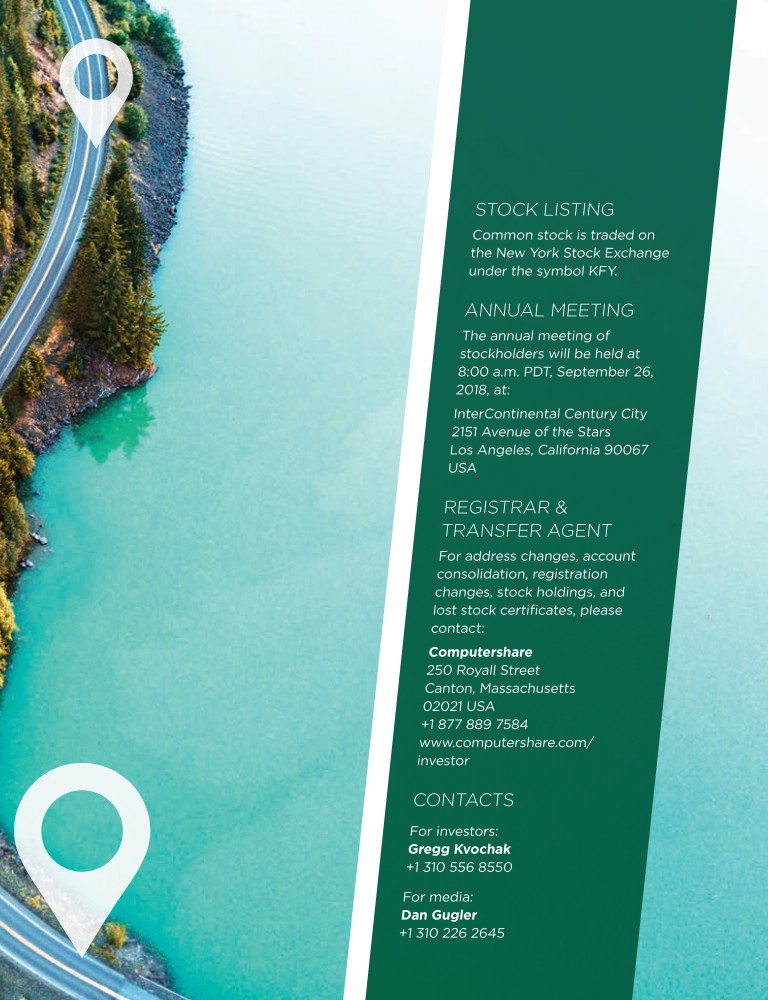 STOCK LISTING

Common stock is traded on the New York Stock Exchange under the symbol KFY.

ANNUAL MEETING

The annual meeting of stockholders will be held at 8:00 a.m. PDT, September 26, 2018, at:

InterContinental Century City
2151 Avenue of the Stars
Los Angeles, California 90067
USA

REGISTRAR & TRANSFER AGENT

For address changes, account consolidation, registration changes, stock holdings, and lost stock certificates, please contact:

Computershare
250 Royall Street
Canton, Massachusetts
02021 USA
+1 877 889 7584
www.computershare.com/investor

CONTACTS

For investors:
Gregg Kvochak
+1 310 556 8550

For media:
Dan Gugler
+1 310 226 2645